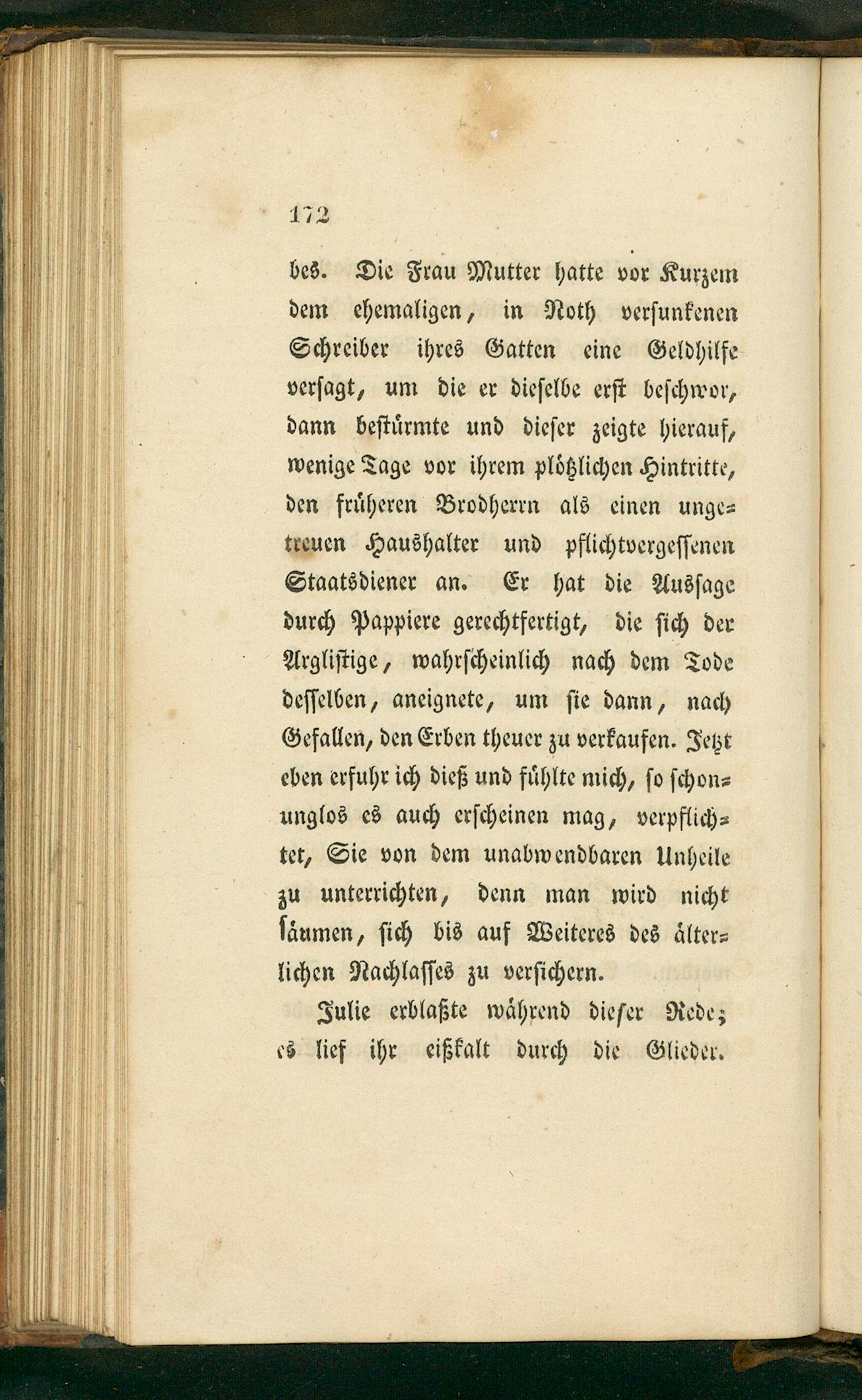 172

des. Die Frau Mutter hatte vor Kurzem dem ehemaligen, in Noth versunkenen Schreiber ihres Gatten eine Geldhilfe versagt, um die er dieselbe erst beschwor, dann bestürmte und dieser zeigte hierauf, wenige Tage vor ihrem plötzlichen Hintritte, den früheren Brodherrn als einen ungetreuen Haushalter und pflichtvergessenen Staatsdiener an. Er hat die Aussage durch Pappiere gerechtfertigt, die sich der Arglistige, wahrscheinlich nach dem Tode desselben, aneignete, um sie dann, nach Gefallen, den Erben theuer zu verkaufen. Jetzt eben erfuhr ich dieß und fühlte mich, so schonunglos es auch erscheinen mag, verpflichtet, Sie von dem unabwendbaren Unheile zu unterrichten, denn man wird nicht säumen, sich bis auf Weiteres des älterlichen Nachlasses zu versichern.

Julie erblaßte während dieser Rede; es lief ihr eißkalt durch die Glieder.